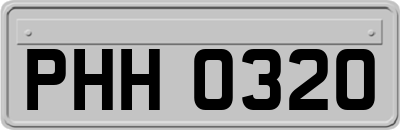 PHH 0320